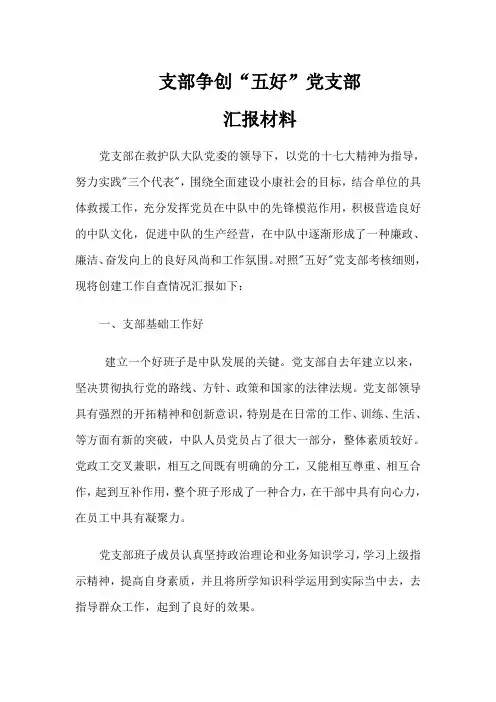 支部争创“五好”党支部

汇报材料

党支部在救护队大队党委的领导下，以党的十七大精神为指导，努力实践"三个代表"，围绕全面建设小康社会的目标，结合单位的具体救援工作，充分发挥党员在中队中的先锋模范作用，积极营造良好的中队文化，促进中队的生产经营，在中队中逐渐形成了一种廉政、廉洁、奋发向上的良好风尚和工作氛围。对照"五好"党支部考核细则，现将创建工作自查情况汇报如下：

一、支部基础工作好

建立一个好班子是中队发展的关键。党支部自去年建立以来，坚决贯彻执行党的路线、方针、政策和国家的法律法规。党支部领导具有强烈的开拓精神和创新意识，特别是在日常的工作、训练、生活、等方面有新的突破，中队人员党员占了很大一部分，整体素质较好。党政工交叉兼职，相互之间既有明确的分工，又能相互尊重、相互合作，起到互补作用，整个班子形成了一种合力，在干部中具有向心力，在员工中具有凝聚力。

党支部班子成员认真坚持政治理论和业务知识学习，学习上级指示精神，提高自身素质，并且将所学知识科学运用到实际当中去，去指导群众工作，起到了良好的效果。